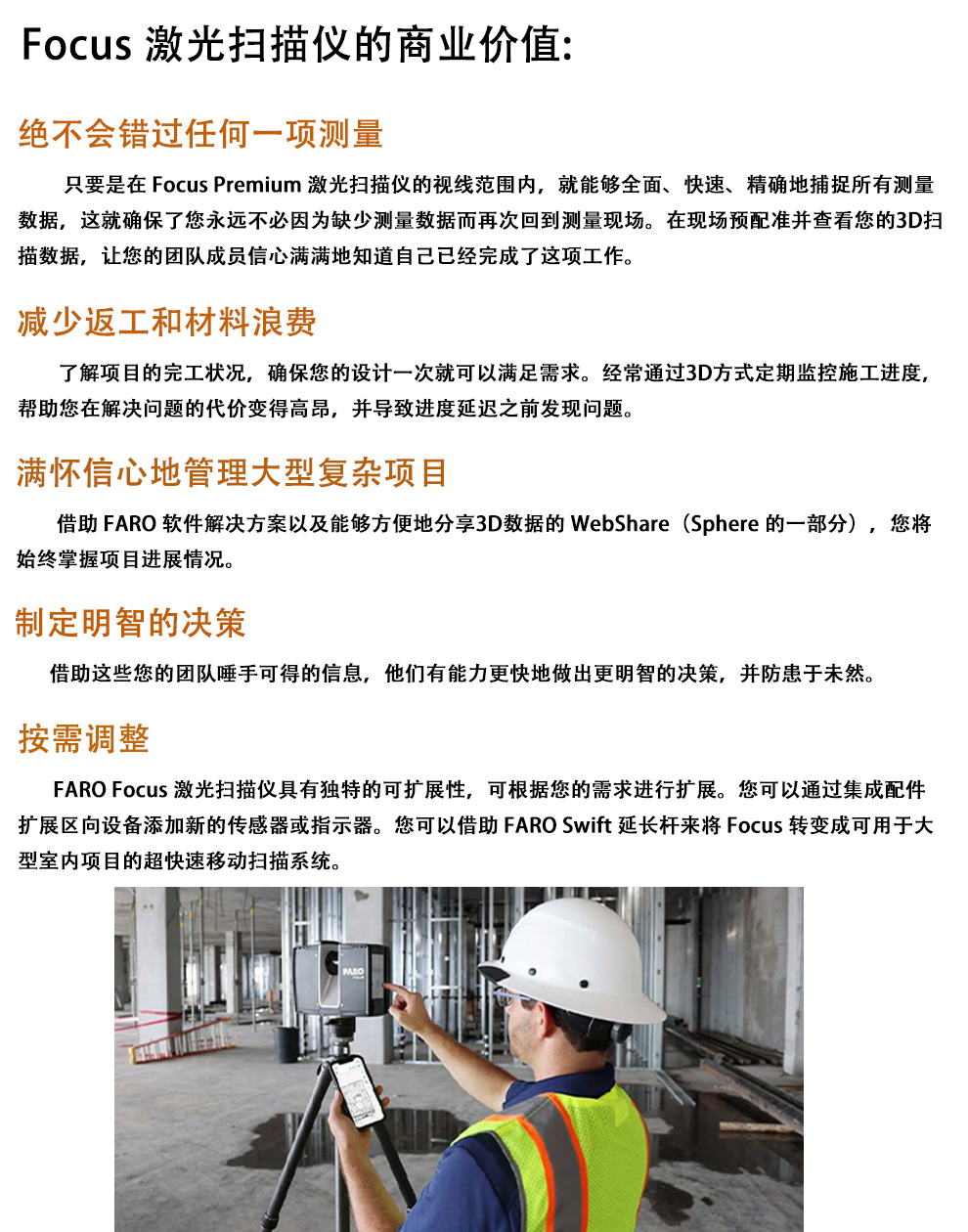 Focus 激光扫描仪的商业价值:

绝不会错过任何一项测量

只要是在 Focus Premium 激光扫描仪的视线范围内，就能够全面、快速、精确地捕捉所有测量数据，这就确保了您永远不必因为缺少测量数据而再次回到测量现场。在现场预配准并查看您的3D扫描数据，让您的团队成员信心满满地知道自己已经完成了这项工作。

减少返工和材料浪费

了解项目的完工状况，确保您的设计一次就可以满足需求。经常通过3D方式定期监控施工进度，帮助您在解决问题的代价变得高昂，并导致进度延迟之前发现问题。

满怀信心地管理大型复杂项目

借助 FARO 软件解决方案以及能够方便地分享3D数据的 WebShare（Sphere 的一部分），您将始终掌握项目进展情况。

制定明智的决策

借助这些您的团队唾手可得的信息，他们有能力更快地做出更明智的决策，并防患于未然。

按需调整

FARO Focus 激光扫描仪具有独特的可扩展性，可根据您的需求进行扩展。您可以通过集成配件扩展区向设备添加新的传感器或指示器。您可以借助 FARO Swift 延长杆来将 Focus 转变成可用于大型室内项目的超快速移动扫描系统。

FARO